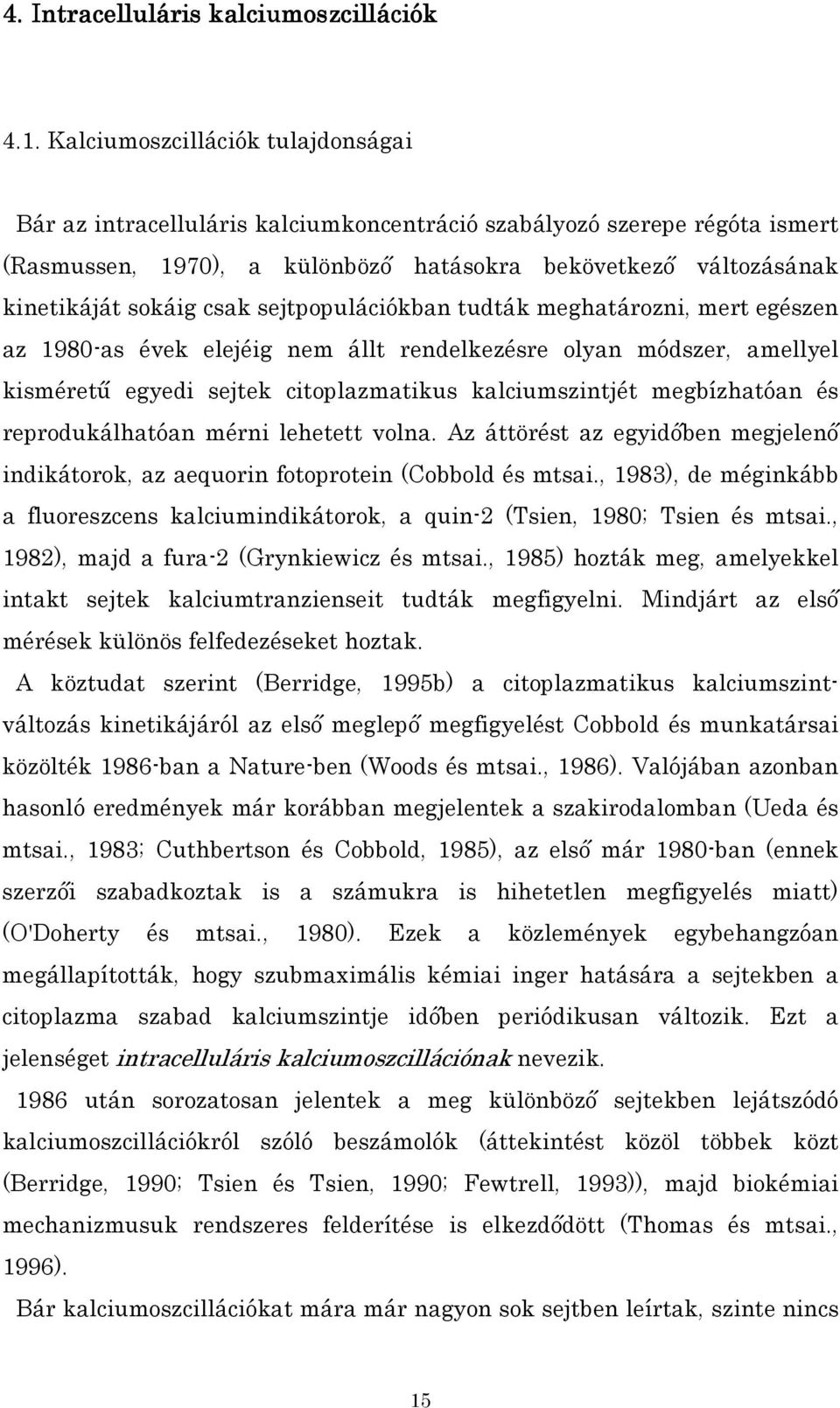 4. Intracelluláris kalciumoszcillációk

4.1. Kalciumoszcillációk tulajdonságai

Bár az intracelluláris kalciumkoncentráció szabályozó szerepe régóta ismert (Rasmussen, 1970), a különböző hatásokra bekövetkező változásának kinetikáját sokáig csak sejtpopulációkban tudták meghatározni, mert egészen az 1980-as évek elejéig nem állt rendelkezésre olyan módszer, amellyel kisméretű egyedi sejtek citoplazmatikus kalciumszintjét megbízhatóan és reprodukálhatóan mérni lehetett volna. Az áttörést az egyidőben megjelenő indikátorok, az aequorin fotoprotein (Cobbold és mtsai., 1983), de méginkább a fluoreszcens kalciumindikátorok, a quin-2 (Tsien, 1980; Tsien és mtsai., 1982), majd a fura-2 (Grynkiewicz és mtsai., 1985) hozták meg, amelyekkel intakt sejtek kalciumtranzienseit tudták megfigyelni. Mindjárt az első mérések különös felfedezéseket hoztak.

A köztudat szerint (Berridge, 1995b) a citoplazmatikus kalciumszintváltozás kinetikájáról az első meglepő megfigyelést Cobbold és munkatársai közölték 1986-ban a Nature-ben (Woods és mtsai., 1986). Valójában azonban hasonló eredmények már korábban megjelentek a szakirodalomban (Ueda és mtsai., 1983; Cuthbertson és Cobbold, 1985), az első már 1980-ban (ennek szerzői szabadkoztak is a számukra is hihetetlen megfigyelés miatt) (O'Doherty és mtsai., 1980). Ezek a közlemények egybehangzóan megállapították, hogy szubmaximális kémiai inger hatására a sejtekben a citoplazma szabad kalciumszintje időben periódikusan változik. Ezt a jelenséget intracelluláris kalciumoszcillációnak nevezik.

1986 után sorozatosan jelentek a meg különböző sejtekben lejátszódó kalciumoszcillációkról szóló beszámolók (áttekintést közöl többek közt (Berridge, 1990; Tsien és Tsien, 1990; Fewtrell, 1993)), majd biokémiai mechanizmusuk rendszeres felderítése is elkezdődött (Thomas és mtsai., 1996).

Bár kalciumoszcillációkat mára már nagyon sok sejtben leírtak, szinte nincs

15